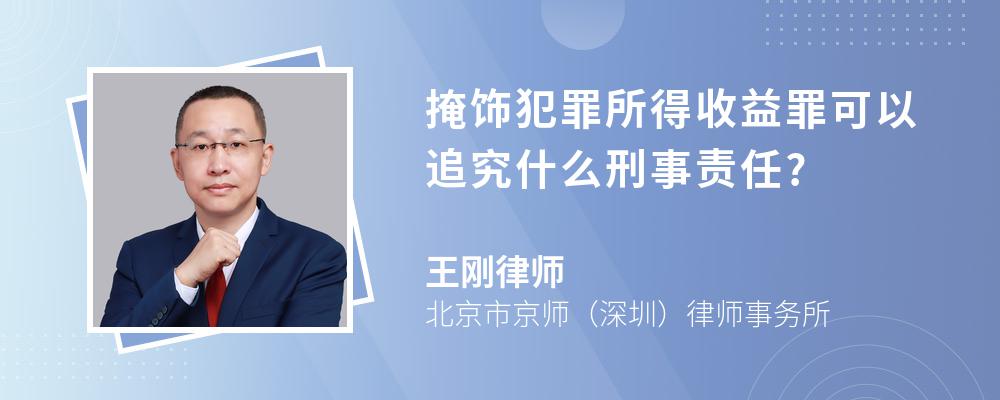 掩饰犯罪所得收益罪可以追究什么刑事责任?

王刚律师
北京市京师（深圳）律师事务所